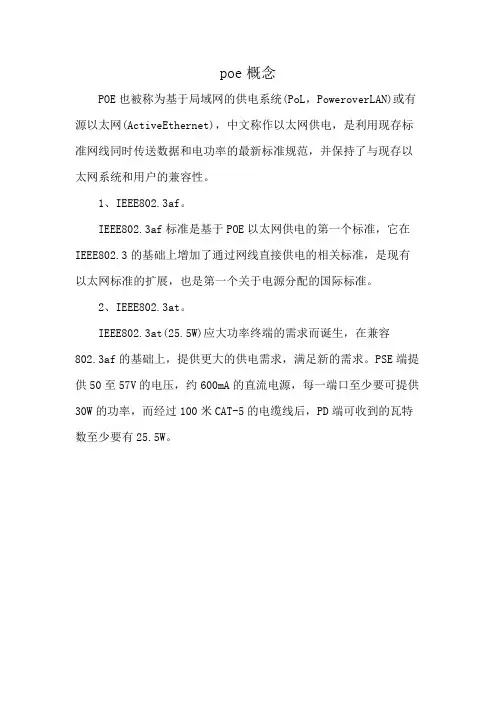 poe 概念

POE 也被称为基于局域网的供电系统(PoL，PoweroverLAN)或有源以太网(ActiveEthernet)，中文称作以太网供电，是利用现存标准网线同时传送数据和电功率的最新标准规范，并保持了与现存以太网系统和用户的兼容性。

1、IEEE802.3af。

IEEE802.3af 标准是基于 POE 以太网供电的第一个标准，它在 IEEE802.3 的基础上增加了通过网线直接供电的相关标准，是现有以太网标准的扩展，也是第一个关于电源分配的国际标准。

2、IEEE802.3at。

IEEE802.3at(25.5W)应大功率终端的需求而诞生，在兼容 802.3af 的基础上，提供更大的供电需求，满足新的需求。PSE 端提供 50 至 57V 的电压，约 600mA 的直流电源，每一端口至少要可提供 30W 的功率，而经过 100 米 CAT-5 的电缆线后，PD 端可收到的瓦特数至少要有 25.5W。